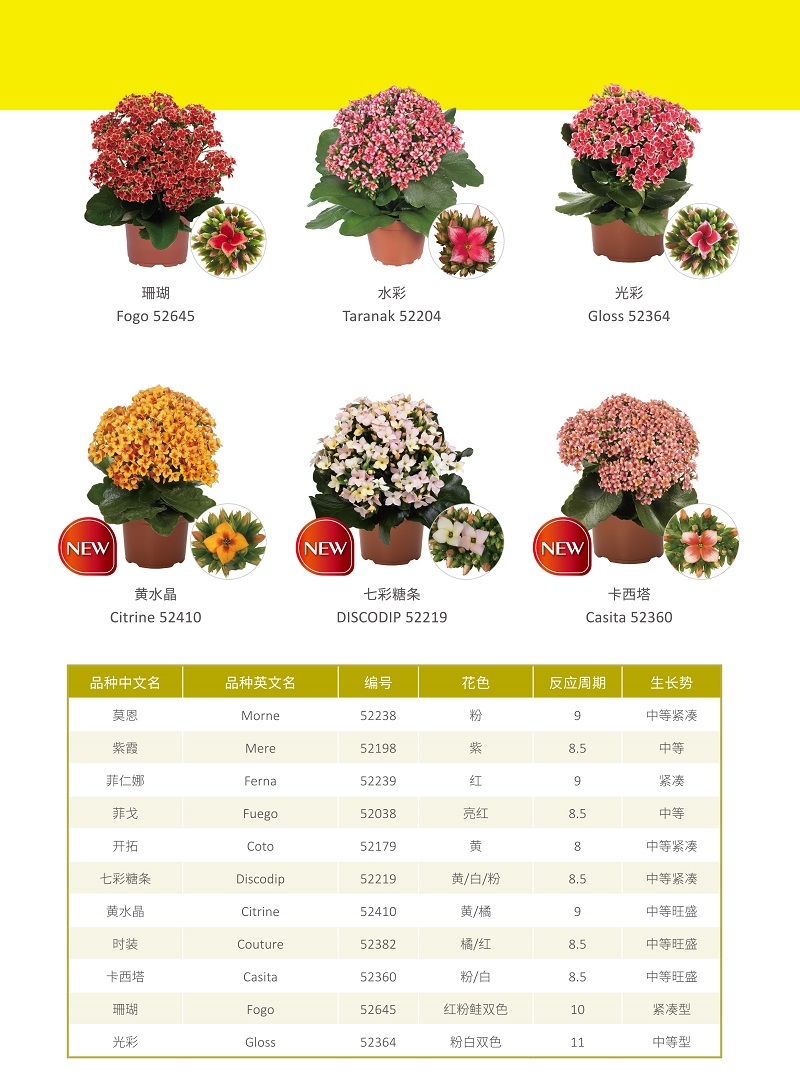 珊瑚
Fogo 52645

水彩
Taranak 52204

光彩
Gloss 52364

NEW
黄水晶
Citrine 52410

NEW
七彩糖条
DISCODIP 52219

NEW
卡西塔
Casita 52360

| 品种中文名 | 品种英文名 | 编号 | 花色 | 反应周期 | 生长势 |
|---|---|---|---|---|---|
| 莫恩 | Morne | 52238 | 粉 | 9 | 中等紧凑 |
| 紫霞 | Mere | 52198 | 紫 | 8.5 | 中等 |
| 菲仁娜 | Ferna | 52239 | 红 | 9 | 紧凑 |
| 菲戈 | Fuego | 52038 | 亮红 | 8.5 | 中等 |
| 开拓 | Coto | 52179 | 黄 | 8 | 中等紧凑 |
| 七彩糖条 | Discodip | 52219 | 黄/白/粉 | 8.5 | 中等紧凑 |
| 黄水晶 | Citrine | 52410 | 黄/橘 | 9 | 中等旺盛 |
| 时装 | Couture | 52382 | 橘/红 | 8.5 | 中等旺盛 |
| 卡西塔 | Casita | 52360 | 粉/白 | 8.5 | 中等旺盛 |
| 珊瑚 | Fogo | 52645 | 红粉鲑双色 | 10 | 紧凑型 |
| 光彩 | Gloss | 52364 | 粉白双色 | 11 | 中等型 |